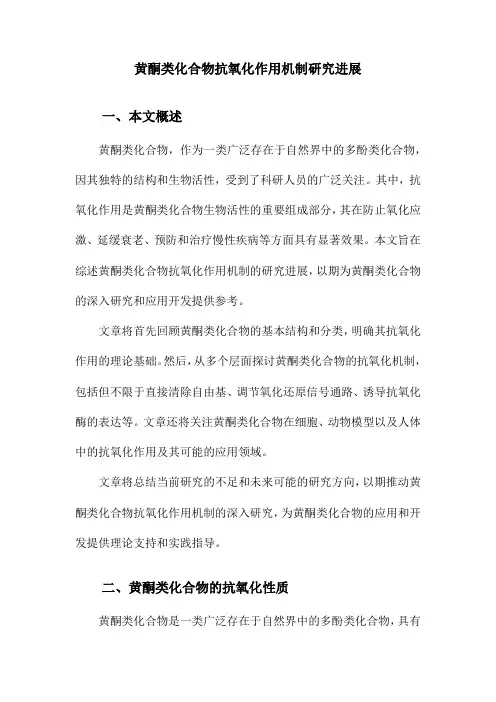 黄酮类化合物抗氧化作用机制研究进展

一、本文概述

黄酮类化合物，作为一类广泛存在于自然界中的多酚类化合物，因其独特的结构和生物活性，受到了科研人员的广泛关注。其中，抗氧化作用是黄酮类化合物生物活性的重要组成部分，其在防止氧化应激、延缓衰老、预防和治疗慢性疾病等方面具有显著效果。本文旨在综述黄酮类化合物抗氧化作用机制的研究进展，以期为黄酮类化合物的深入研究和应用开发提供参考。

文章将首先回顾黄酮类化合物的基本结构和分类，明确其抗氧化作用的理论基础。然后，从多个层面探讨黄酮类化合物的抗氧化机制，包括但不限于直接清除自由基、调节氧化还原信号通路、诱导抗氧化酶的表达等。文章还将关注黄酮类化合物在细胞、动物模型以及人体中的抗氧化作用及其可能的应用领域。

文章将总结当前研究的不足和未来可能的研究方向，以期推动黄酮类化合物抗氧化作用机制的深入研究，为黄酮类化合物的应用和开发提供理论支持和实践指导。

二、黄酮类化合物的抗氧化性质

黄酮类化合物是一类广泛存在于自然界中的多酚类化合物，具有